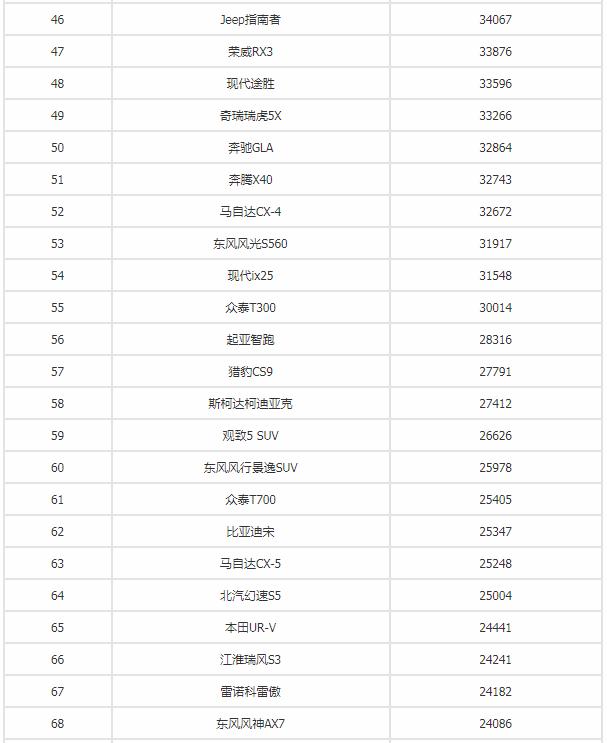 | | | |
|---|---|---|
| 46 | Jeep指南者 | 34067 |
| 47 | 荣威RX3 | 33876 |
| 48 | 现代途胜 | 33596 |
| 49 | 奇瑞瑞虎5X | 33266 |
| 50 | 奔驰GLA | 32864 |
| 51 | 奔腾X40 | 32743 |
| 52 | 马自达CX-4 | 32672 |
| 53 | 东风风光S560 | 31917 |
| 54 | 现代ix25 | 31548 |
| 55 | 众泰T300 | 30014 |
| 56 | 起亚智跑 | 28316 |
| 57 | 猎豹CS9 | 27791 |
| 58 | 斯柯达柯迪亚克 | 27412 |
| 59 | 观致5 SUV | 26626 |
| 60 | 东风风行景逸SUV | 25978 |
| 61 | 众泰T700 | 25405 |
| 62 | 比亚迪宋 | 25347 |
| 63 | 马自达CX-5 | 25248 |
| 64 | 北汽幻速S5 | 25004 |
| 65 | 本田UR-V | 24441 |
| 66 | 江淮瑞风S3 | 24241 |
| 67 | 雷诺科雷傲 | 24182 |
| 68 | 东风风神AX7 | 24086 |